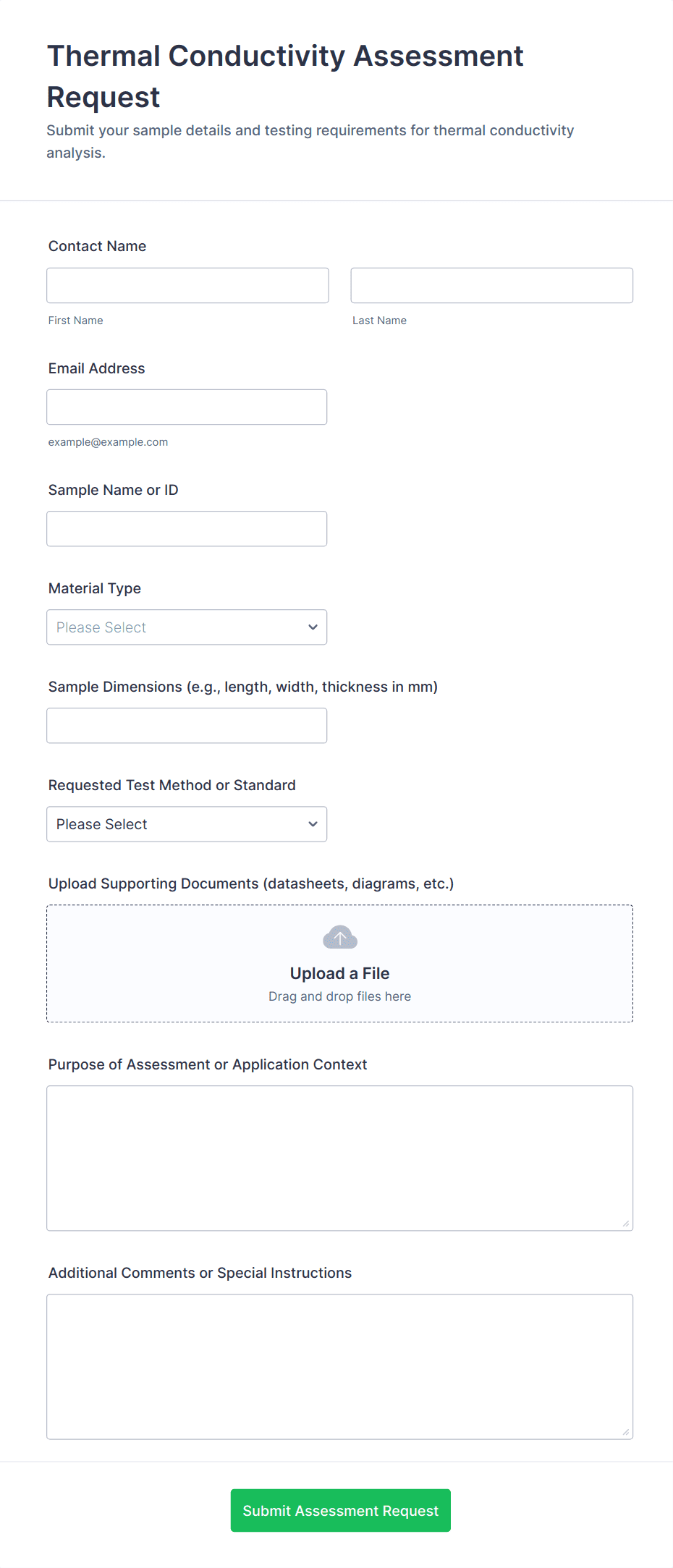 Thermal Conductivity Assessment Request

Submit your sample details and testing requirements for thermal conductivity analysis.

Contact Name

First Name

Last Name

Email Address

example@example.com

Sample Name or ID

Material Type

Please Select

Sample Dimensions (e.g., length, width, thickness in mm)

Requested Test Method or Standard

Please Select

Upload Supporting Documents (datasheets, diagrams, etc.)

Upload a File

Drag and drop files here

Purpose of Assessment or Application Context

Additional Comments or Special Instructions

Submit Assessment Request